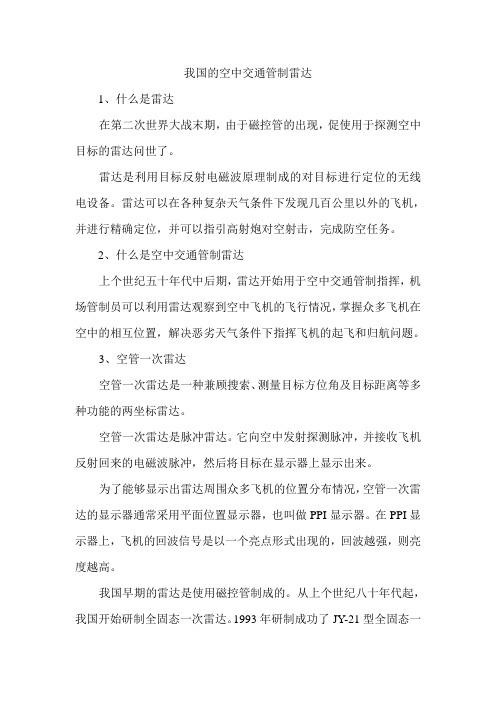 我国的空中交通管制雷达

1、什么是雷达

在第二次世界大战末期，由于磁控管的出现，促使用于探测空中目标的雷达问世了。

雷达是利用目标反射电磁波原理制成的对目标进行定位的无线电设备。雷达可以在各种复杂天气条件下发现几百公里以外的飞机，并进行精确定位，并可以指引高射炮对空射击，完成防空任务。

2、什么是空中交通管制雷达

上个世纪五十年代中后期，雷达开始用于空中交通管制指挥，机场管制员可以利用雷达观察到空中飞机的飞行情况，掌握众多飞机在空中的相互位置，解决恶劣天气条件下指挥飞机的起飞和归航问题。

3、空管一次雷达

空管一次雷达是一种兼顾搜索、测量目标方位角及目标距离等多种功能的两坐标雷达。

空管一次雷达是脉冲雷达。它向空中发射探测脉冲，并接收飞机反射回来的电磁波脉冲，然后将目标在显示器上显示出来。

为了能够显示出雷达周围众多飞机的位置分布情况，空管一次雷达的显示器通常采用平面位置显示器，也叫做 PPI 显示器。在 PPI 显示器上，飞机的回波信号是以一个亮点形式出现的，回波越强，则亮度越高。

我国早期的雷达是使用磁控管制成的。从上个世纪八十年代起，我国开始研制全固态一次雷达。1993 年研制成功了 JY-21 型全固态一